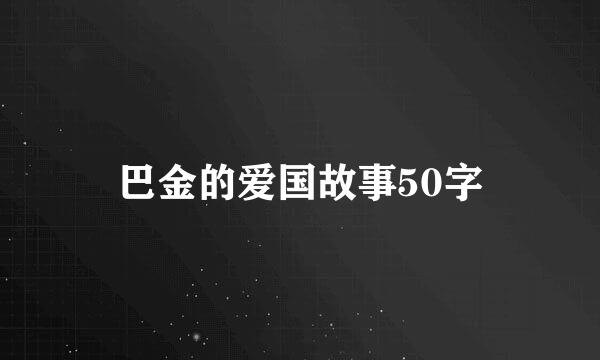 巴金的爱国故事50字